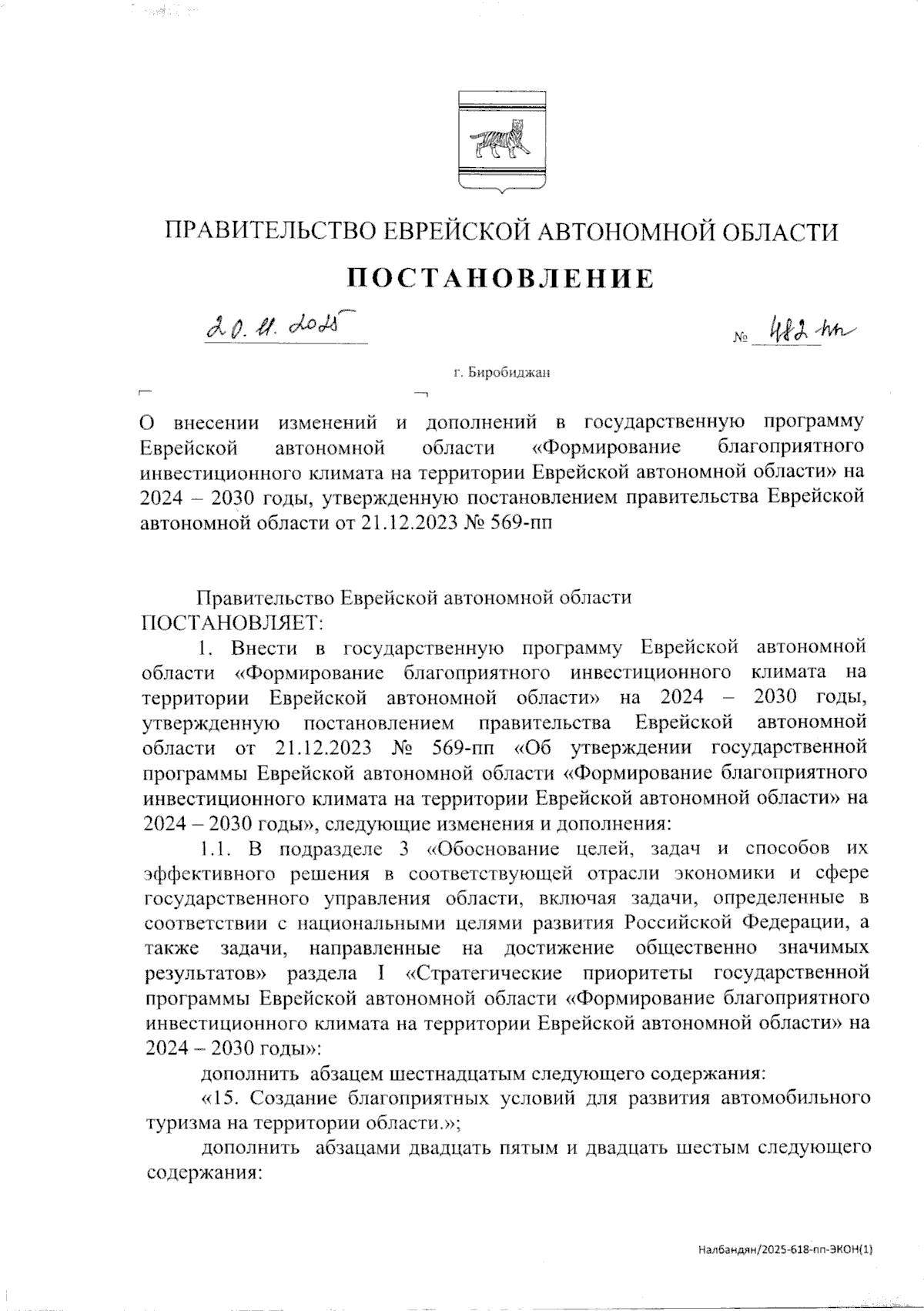 ПРАВИТЕЛЬСТВО ЕВРЕЙСКОЙ АВТОНОМНОЙ ОБЛАСТИ

ПОСТАНОВЛЕНИЕ

20.11.2025 № 482-пп

г. Биробиджан

О внесении изменений и дополнений в государственную программу Еврейской автономной области «Формирование благоприятного инвестиционного климата на территории Еврейской автономной области» на 2024 – 2030 годы, утвержденную постановлением правительства Еврейской автономной области от 21.12.2023 № 569-пп

Правительство Еврейской автономной области ПОСТАНОВЛЯЕТ:

1. Внести в государственную программу Еврейской автономной области «Формирование благоприятного инвестиционного климата на территории Еврейской автономной области» на 2024 – 2030 годы, утвержденную постановлением правительства Еврейской автономной области от 21.12.2023 № 569-пп «Об утверждении государственной программы Еврейской автономной области «Формирование благоприятного инвестиционного климата на территории Еврейской автономной области» на 2024 – 2030 годы», следующие изменения и дополнения:

1.1. В подразделе 3 «Обоснование целей, задач и способов их эффективного решения в соответствующей отрасли экономики и сфере государственного управления области, включая задачи, определенные в соответствии с национальными целями развития Российской Федерации, а также задачи, направленные на достижение общественно значимых результатов» раздела I «Стратегические приоритеты государственной программы Еврейской автономной области «Формирование благоприятного инвестиционного климата на территории Еврейской автономной области» на 2024 – 2030 годы»:

дополнить абзацем шестнадцатым следующего содержания:

«15. Создание благоприятных условий для развития автомобильного туризма на территории области.»;

дополнить абзацами двадцать пятым и двадцать шестым следующего содержания:

Налбандян/2025-618-пп-ЭКОН(1)